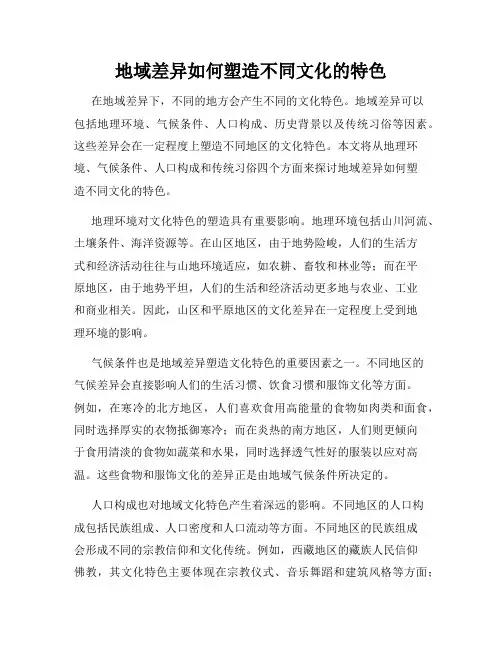 地域差异如何塑造不同文化的特色

在地域差异下，不同的地方会产生不同的文化特色。地域差异可以包括地理环境、气候条件、人口构成、历史背景以及传统习俗等因素。这些差异会在一定程度上塑造不同地区的文化特色。本文将从地理环境、气候条件、人口构成和传统习俗四个方面来探讨地域差异如何塑造不同文化的特色。

地理环境对文化特色的塑造具有重要影响。地理环境包括山川河流、土壤条件、海洋资源等。在山区地区，由于地势险峻，人们的生活方式和经济活动往往与山地环境适应，如农耕、畜牧和林业等；而在平原地区，由于地势平坦，人们的生活和经济活动更多地与农业、工业和商业相关。因此，山区和平原地区的文化差异在一定程度上受到地理环境的影响。

气候条件也是地域差异塑造文化特色的重要因素之一。不同地区的气候差异会直接影响人们的生活习惯、饮食习惯和服饰文化等方面。例如，在寒冷的北方地区，人们喜欢食用高能量的食物如肉类和面食，同时选择厚实的衣物抵御寒冷；而在炎热的南方地区，人们则更倾向于食用清淡的食物如蔬菜和水果，同时选择透气性好的服装以应对高温。这些食物和服饰文化的差异正是由地域气候条件所决定的。

人口构成也对地域文化特色产生着深远的影响。不同地区的人口构成包括民族组成、人口密度和人口流动等方面。不同地区的民族组成会形成不同的宗教信仰和文化传统。例如，西藏地区的藏族人民信仰佛教，其文化特色主要体现在宗教仪式、音乐舞蹈和建筑风格等方面；